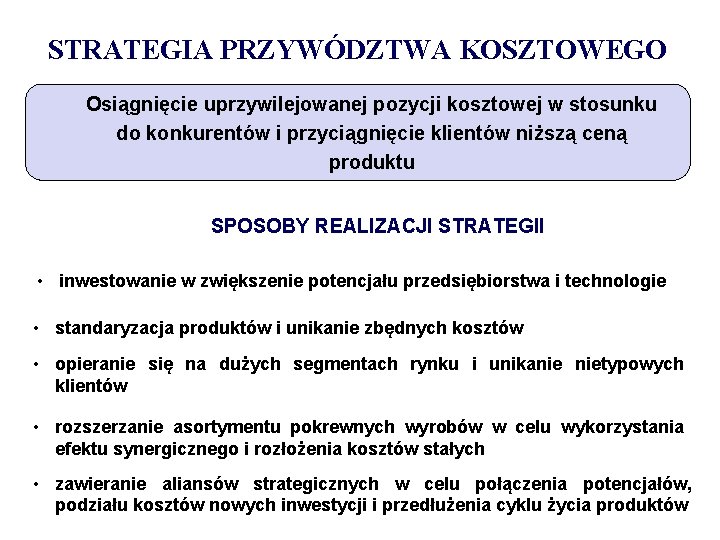 STRATEGIA PRZYWÓDZTWA KOSZTOWEGO

Osiągnięcie uprzywilejowanej pozycji kosztowej w stosunku do konkurentów i przyciągnięcie klientów niższą ceną produktu

SPOSOBY REALIZACJI STRATEGII

• inwestowanie w zwiększenie potencjału przedsiębiorstwa i technologie

• standaryzacja produktów i unikanie zbędnych kosztów

• opieranie się na dużych segmentach rynku i unikanie nietypowych klientów

• rozszerzanie asortymentu pokrewnych wyrobów w celu wykorzystania efektu synergicznego i rozłożenia kosztów stałych

• zawieranie aliansów strategicznych w celu połączenia potencjałów, podziału kosztów nowych inwestycji i przedłużenia cyklu życia produktów